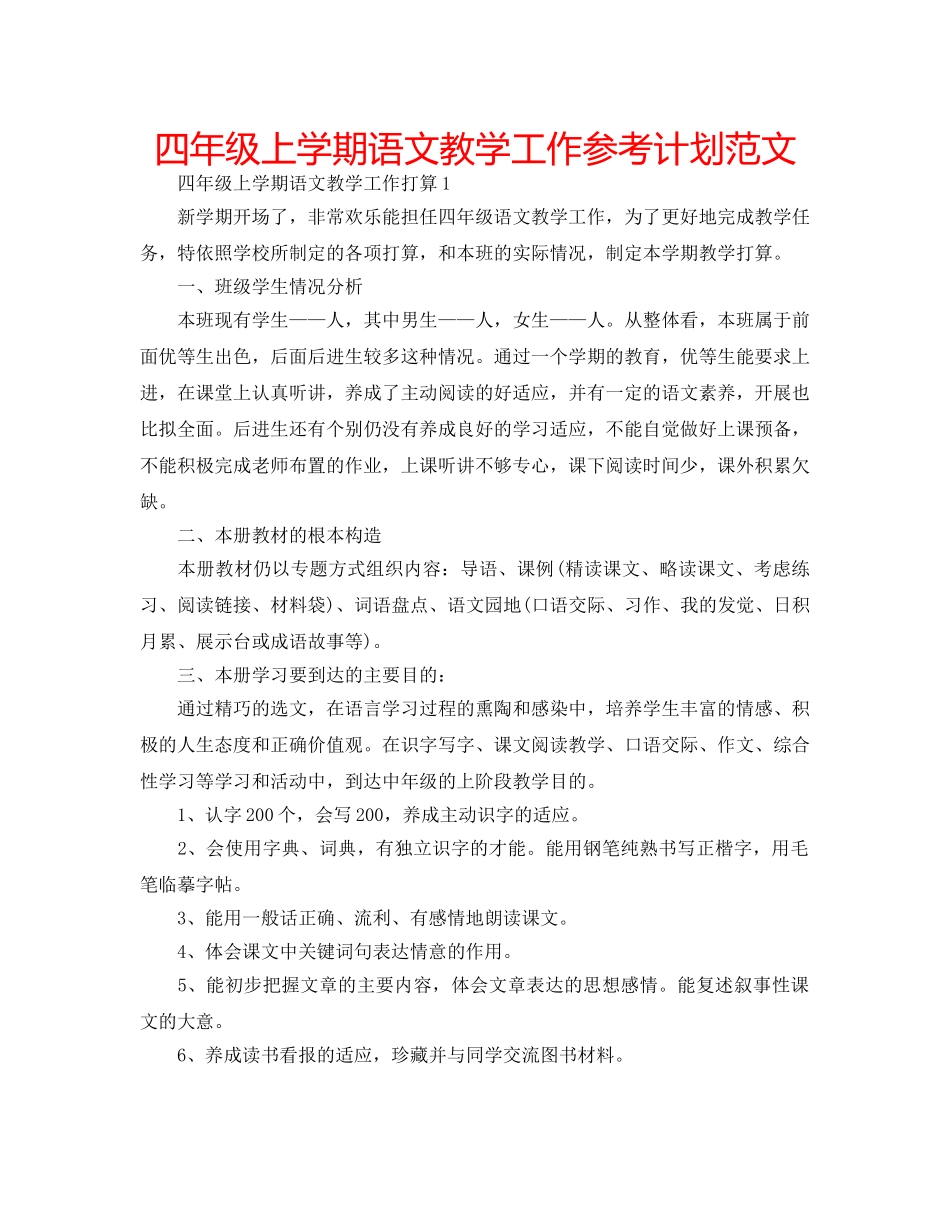 四年级上学期语文教学工作参考计划范文

四年级上学期语文教学工作打算1

新学期开场了，非常欢乐能担任四年级语文教学工作，为了更好地完成教学任务，特依照学校所制定的各项打算，和本班的实际情况，制定本学期教学打算。

一、班级学生情况分析

本班现有学生——人，其中男生——人，女生——人。从整体看，本班属于前面优等生出色，后面后进生较多这种情况。通过一个学期的教育，优等生能要求上进，在课堂上认真听讲，养成了主动阅读的好适应，并有一定的语文素养，开展也比拟全面。后进生还有个别仍没有养成良好的学习适应，不能自觉做好上课预备，不能积极完成老师布置的作业，上课听讲不够专心，课下阅读时间少，课外积累欠缺。

二、本册教材的根本构造

本册教材仍以专题方式组织内容：导语、课例(精读课文、略读课文、考虑练习、阅读链接、材料袋)、词语盘点、语文园地(口语交际、习作、我的发觉、日积月累、展示台或成语故事等)。

三、本册学习要到达的主要目的：

通过精巧的选文，在语言学习过程的熏陶和感染中，培养学生丰富的情感、积极的人生态度和正确价值观。在识字写字、课文阅读教学、口语交际、作文、综合性学习等学习和活动中，到达中年级的上阶段教学目的。

1、认字200个，会写200，养成主动识字的适应。

2、会使用字典、词典，有独立识字的才能。能用钢笔纯熟书写正楷字，用毛笔临摹字帖。

3、能用一般话正确、流利、有感情地朗读课文。

4、体会课文中关键词句表达情意的作用。

5、能初步把握文章的主要内容，体会文章表达的思想感情。能复述叙事性课文的大意。

6、养成读书看报的适应，珍藏并与同学交流图书材料。